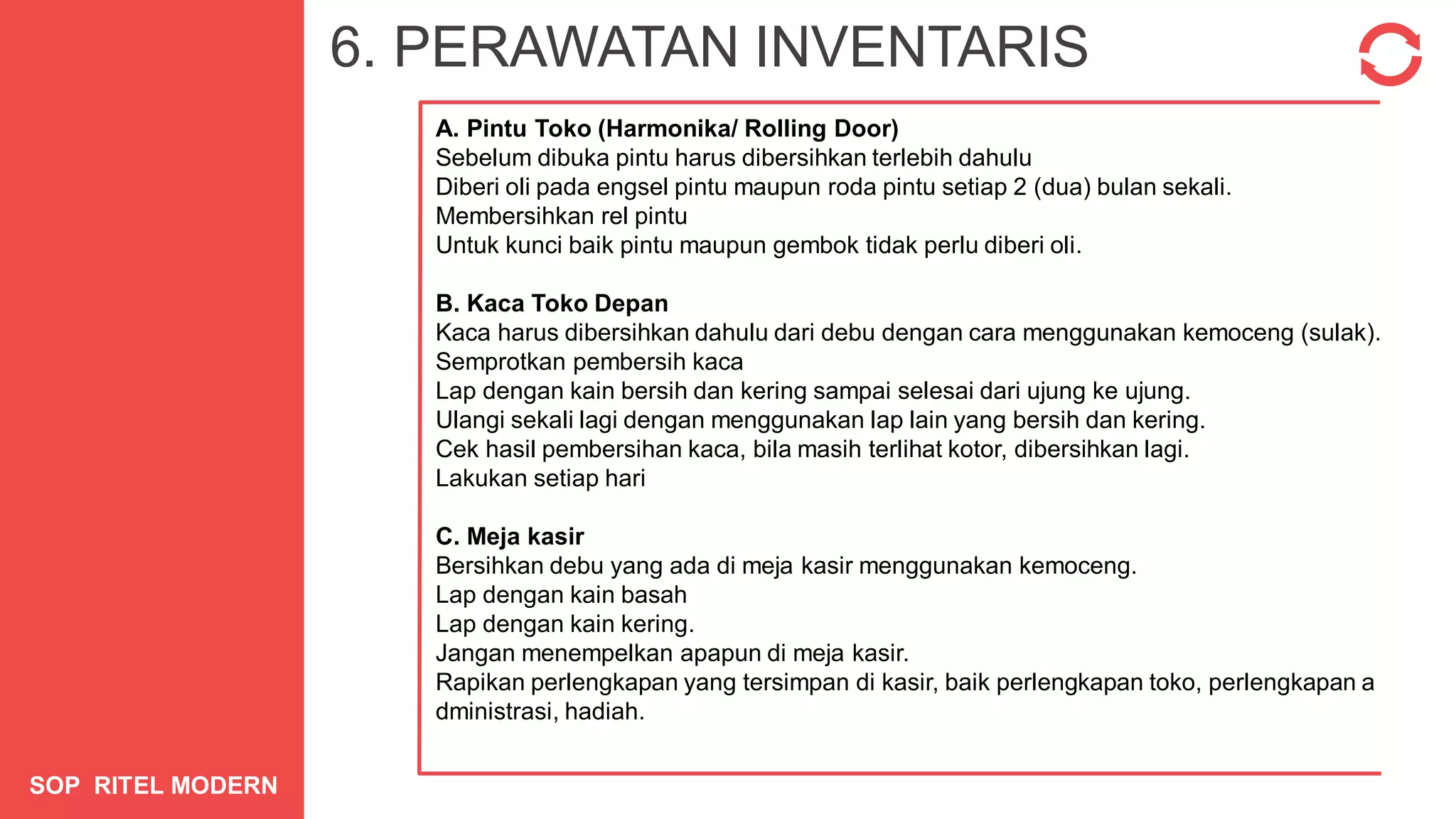 6. PERAWATAN INVENTARIS

A. Pintu Toko (Harmonika/ Rolling Door)
Sebelum dibuka pintu harus dibersihkan terlebih dahulu
Diberi oli pada engsel pintu maupun roda pintu setiap 2 (dua) bulan sekali.
Membersihkan rel pintu
Untuk kunci baik pintu maupun gembok tidak perlu diberi oli.

B. Kaca Toko Depan
Kaca harus dibersihkan dahulu dari debu dengan cara menggunakan kemoceng (sulak).
Semprotkan pembersih kaca
Lap dengan kain bersih dan kering sampai selesai dari ujung ke ujung.
Ulangi sekali lagi dengan menggunakan lap lain yang bersih dan kering.
Cek hasil pembersihan kaca, bila masih terlihat kotor, dibersihkan lagi.
Lakukan setiap hari

C. Meja kasir
Bersihkan debu yang ada di meja kasir menggunakan kemoceng.
Lap dengan kain basah
Lap dengan kain kering.
Jangan menempelkan apapun di meja kasir.
Rapikan perlengkapan yang tersimpan di kasir, baik perlengkapan toko, perlengkapan a dministrasi, hadiah.

SOP RITEL MODERN